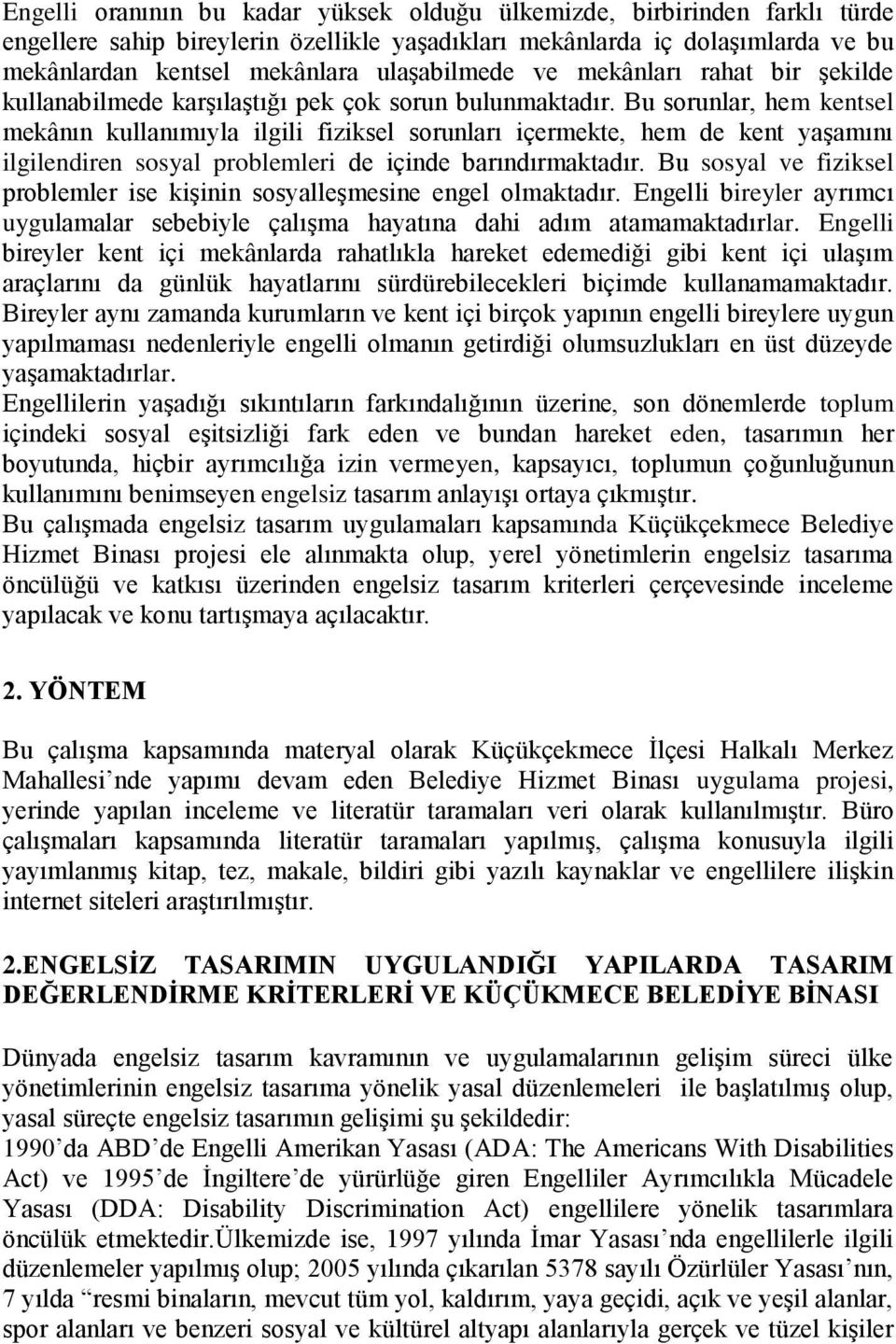 Engelli oranının bu kadar yüksek olduğu ülkemizde, birbirinden farklı türde engellere sahip bireylerin özellikle yaşadıkları mekânlarda iç dolaşımlarda ve bu mekânlardan kentsel mekânlara ulaşabilmede ve mekânları rahat bir şekilde kullanabilmede karşılaştığı pek çok sorun bulunmaktadır. Bu sorunlar, hem kentsel mekânın kullanımıyla ilgili fiziksel sorunları içermekte, hem de kent yaşamını ilgilendiren sosyal problemleri de içinde barındırmaktadır. Bu sosyal ve fiziksel problemler ise kişinin sosyalleşmesine engel olmaktadır. Engelli bireyler ayrımcı uygulamalar sebebiyle çalışma hayatına dahi adım atamamaktadırlar. Engelli bireyler kent içi mekânlarda rahatlıkla hareket edemediği gibi kent içi ulaşım araçlarını da günlük hayatlarını sürdürebilecekleri biçimde kullanamamaktadır. Bireyler aynı zamanda kurumların ve kent içi birçok yapının engelli bireylere uygun yapılmaması nedenleriyle engelli olmanın getirdiği olumsuzlukları en üst düzeyde yaşamaktadırlar.
Engellilerin yaşadığı sıkıntıların farkındalığının üzerine, son dönemlerde toplum içindeki sosyal eşitsizliği fark eden ve bundan hareket eden, tasarımın her boyutunda, hiçbir ayrımcılığa izin vermeyen, kapsayıcı, toplumun çoğunluğunun kullanımını benimseyen engelsiz tasarım anlayışı ortaya çıkmıştır.
Bu çalışmada engelsiz tasarım uygulamaları kapsamında Küçükçekmece Belediye Hizmet Binası projesi ele alınmakta olup, yerel yönetimlerin engelsiz tasarıma öncülüğü ve katkısı üzerinden engelsiz tasarım kriterleri çerçevesinde inceleme yapılacak ve konu tartışmaya açılacaktır.

2. YÖNTEM

Bu çalışma kapsamında materyal olarak Küçükçekmece İlçesi Halkalı Merkez Mahallesi’nde yapımı devam eden Belediye Hizmet Binası uygulama projesi, yerinde yapılan inceleme ve literatür taramaları veri olarak kullanılmıştır. Büro çalışmaları kapsamında literatür taramaları yapılmış, çalışma konusuyla ilgili yayımlanmış kitap, tez, makale, bildiri gibi yazılı kaynaklar ve engellilere ilişkin internet siteleri araştırılmıştır.

2.ENGELSİZ TASARIMIN UYGULANDIĞI YAPILARDA TASARIM DEĞERLENDİRME KRİTERLERİ VE KÜÇÜKMECE BELEDİYE BİNASI

Dünyada engelsiz tasarım kavramının ve uygulamalarının gelişim süreci ülke yönetimlerinin engelsiz tasarıma yönelik yasal düzenlemeleri ile başlatılmış olup, yasal süreçte engelsiz tasarımın gelişimi şu şekildedir:
1990’da ABD’de Engelli Amerikan Yasası (ADA: The Americans With Disabilities Act) ve 1995’de İngiltere’de yürürlüğe giren Engelliler Ayrımcılıkla Mücadele Yasası (DDA: Disability Discrimination Act) engellilere yönelik tasarımlara öncülük etmektedir.Ülkemizde ise, 1997 yılında İmar Yasası’nda engellilerle ilgili düzenlemeler yapılmış olup; 2005 yılında çıkarılan 5378 sayılı Özürlüler Yasası’nın, 7 yılda “resmi binaların, mevcut tüm yol, kaldırım, yaya geçidi, açık ve yeşil alanlar, spor alanları ve benzeri sosyal ve kültürel altyapı alanlarıyla gerçek ve tüzel kişiler